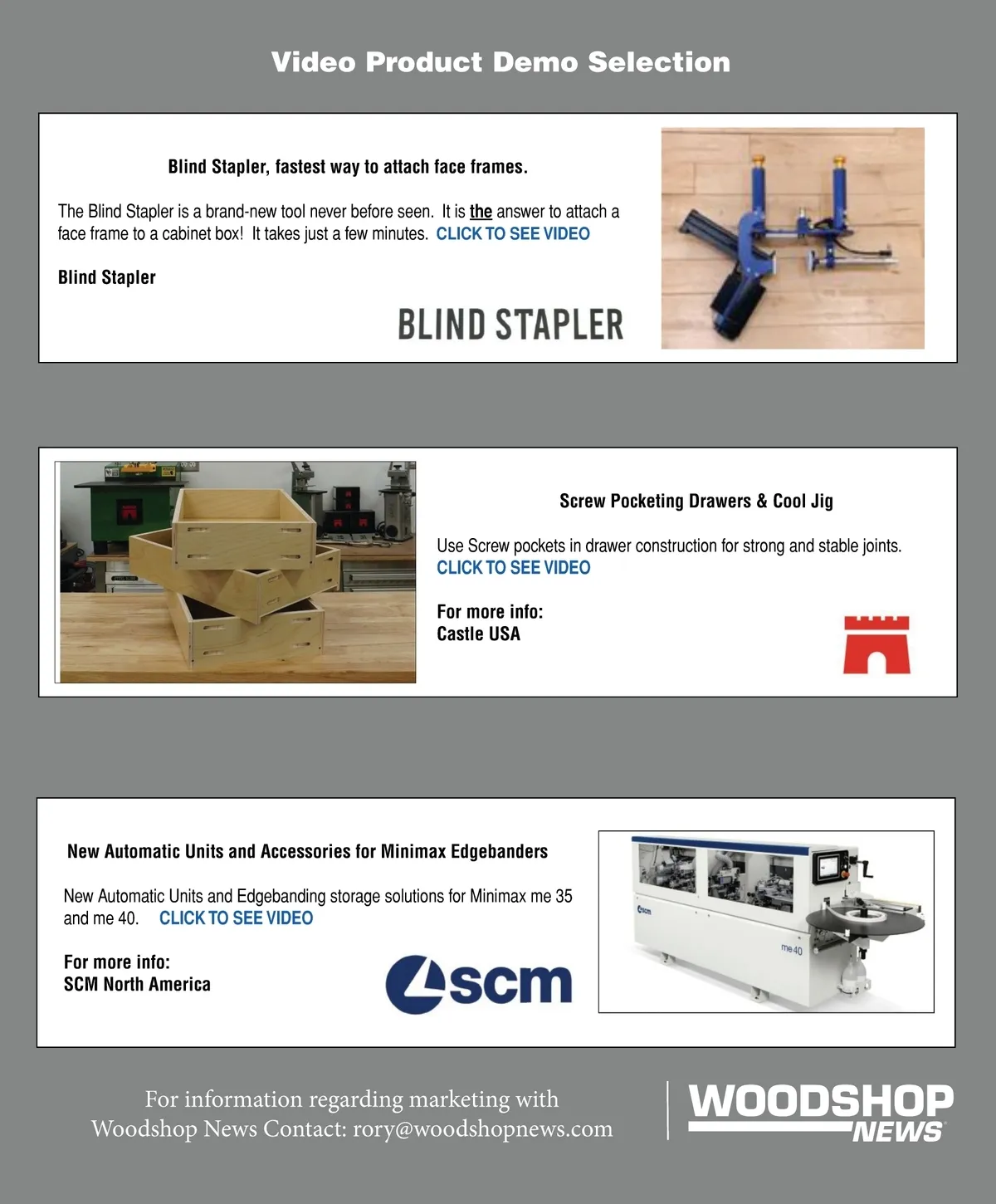 Video Product Demo Selection

Blind Stapler, fastest way to attach face frames.

The Blind Stapler is a brand-new tool never before seen. It is the answer to attach a face frame to a cabinet box! It takes just a few minutes. CLICK TO SEE VIDEO

Blind Stapler

BLIND STAPLER

Screw Pocketing Drawers & Cool Jig

Use Screw pockets in drawer construction for strong and stable joints. CLICK TO SEE VIDEO

For more info:
Castle USA

New Automatic Units and Accessories for Minimax Edgebanders

New Automatic Units and Edgebanding storage solutions for Minimax me 35 and me 40. CLICK TO SEE VIDEO

For more info:
SCM North America

scm

scm

me 40

For information regarding marketing with Woodshop News Contact: rory@woodshopnews.com

WOODSHOP NEWS